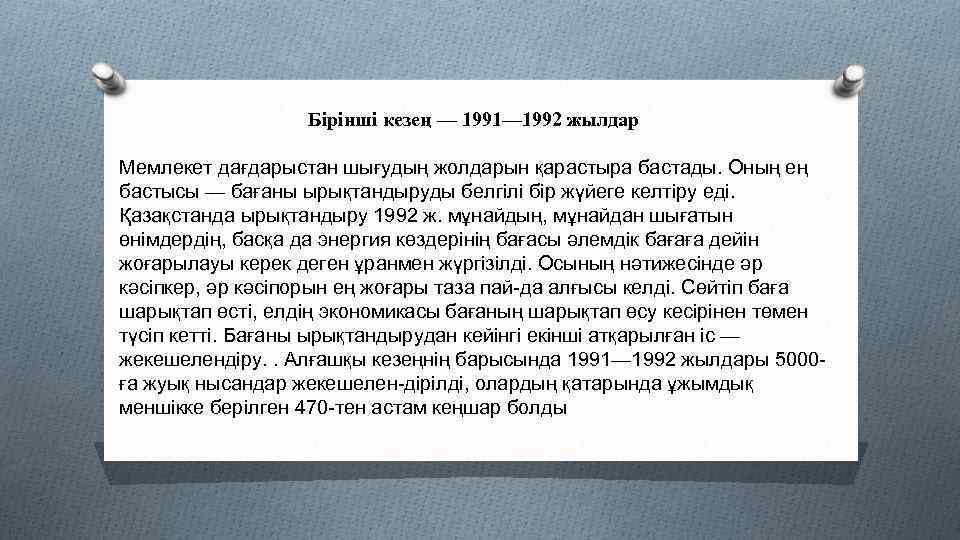 Бірінші кезең — 1991—1992 жылдар

Мемлекет дағдарыстан шығудың жолдарын қарастыра бастады. Оның ең бастысы — бағаны ырықтандыруды белгілі бір жүйеге келтіру еді. Қазақстанда ырықтандыру 1992 ж. мұнайдың, мұнайдан шығатын өнімдердің, басқа да энергия көздерінің бағасы әлемдік бағаға дейін жоғарылауы керек деген ұранмен жүргізілді. Осының нәтижесінде әр кәсіпкер, әр кәсіпорын ең жоғары таза пай-да алғысы келді. Сөйтіп баға шарықтап өсті, елдің экономикасы бағаның шарықтап өсу кесірінен төмен түсіп кетті. Бағаны ырықтандырудан кейінгі екінші атқарылған іс — жекешелендіру. . Алғашқы кезеңнің барысында 1991—1992 жылдары 5000-ға жуық нысандар жекешелен-дірілді, олардың қатарында ұжымдық меншікке берілген 470-тен астам кеңшар болды